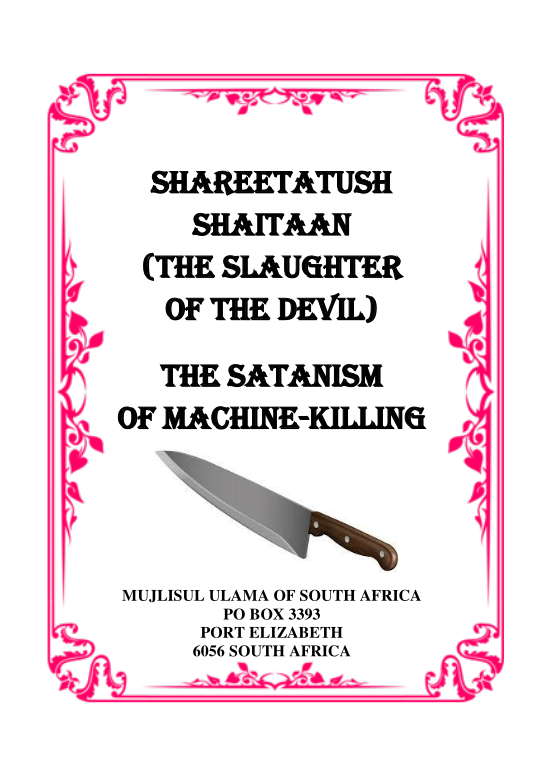 SHAREETATUSH
SHAITAAN
(THE SLAUGHTER
OF THE DEVIL)

THE SATANISM
OF MACHINE-KILLING

MUJLISUL ULAMA OF SOUTH AFRICA
PO BOX 3393
PORT ELIZABETH
6056 SOUTH AFRICA